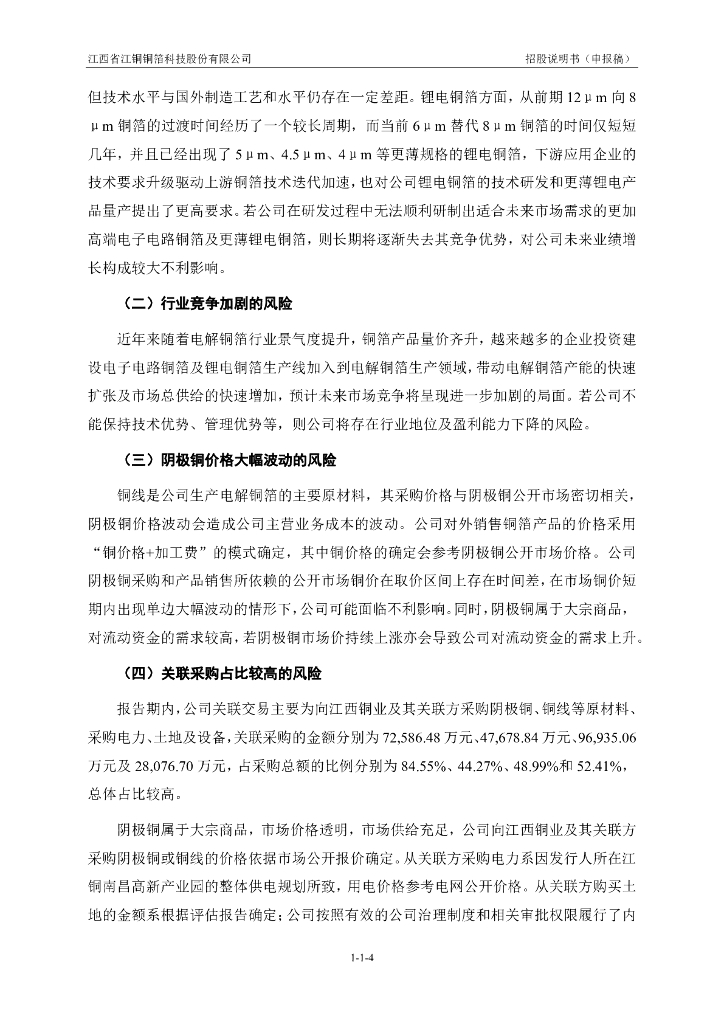 江西省江铜铜箔科技股份有限公司

招股说明书（申报稿）

但技术水平与国外制造工艺和水平仍存在一定差距。锂电铜箔方面，从前期 12μm 向 8μm 铜箔的过渡时间经历了一个较长周期，而当前 6μm 替代 8μm 铜箔的时间仅短短几年，并且已经出现了 5μm、4.5μm、4μm 等更薄规格的锂电铜箔，下游应用企业的技术要求升级驱动上游铜箔技术迭代加速，也对公司锂电铜箔的技术研发和更薄锂电产品量产提出了更高要求。若公司在研发过程中无法顺利研制出适合未来市场需求的更加高端电子电路铜箔及更薄锂电铜箔，则长期将逐渐失去其竞争优势，对公司未来业绩增长构成较大不利影响。

（二）行业竞争加剧的风险

近年来随着电解铜箔行业景气度提升，铜箔产品量价齐升，越来越多的企业投资建设电子电路铜箔及锂电铜箔生产线加入到电解铜箔生产领域，带动电解铜箔产能的快速扩张及市场总供给的快速增加，预计未来市场竞争将呈现进一步加剧的局面。若公司不能保持技术优势、管理优势等，则公司将存在行业地位及盈利能力下降的风险。

（三）阴极铜价格大幅波动的风险

铜线是公司生产电解铜箔的主要原材料，其采购价格与阴极铜公开市场密切相关，阴极铜价格波动会造成公司主营业务成本的波动。公司对外销售铜箔产品的价格采用“铜价格+加工费”的模式确定，其中铜价格的确定会参考阴极铜公开市场价格。公司阴极铜采购和产品销售所依赖的公开市场铜价在取价区间上存在时间差，在市场铜价短期内出现单边大幅波动的情形下，公司可能面临不利影响。同时，阴极铜属于大宗商品，对流动资金的需求较高，若阴极铜市场价持续上涨亦会导致公司对流动资金的需求上升。

（四）关联采购占比较高的风险

报告期内，公司关联交易主要为向江西铜业及其关联方采购阴极铜、铜线等原材料、采购电力、土地及设备，关联采购的金额分别为 72,586.48 万元、47,678.84 万元、96,935.06 万元及 28,076.70 万元，占采购总额的比例分别为 84.55%、44.27%、48.99%和 52.41%，总体占比较高。

阴极铜属于大宗商品，市场价格透明，市场供给充足，公司向江西铜业及其关联方采购阴极铜或铜线的价格依据市场公开报价确定。从关联方采购电力系因发行人所在江铜南昌高新产业园的整体供电规划所致，用电价格参考电网公开价格。从关联方购买土地的金额系根据评估报告确定；公司按照有效的公司治理制度和相关审批权限履行了内

1-1-4